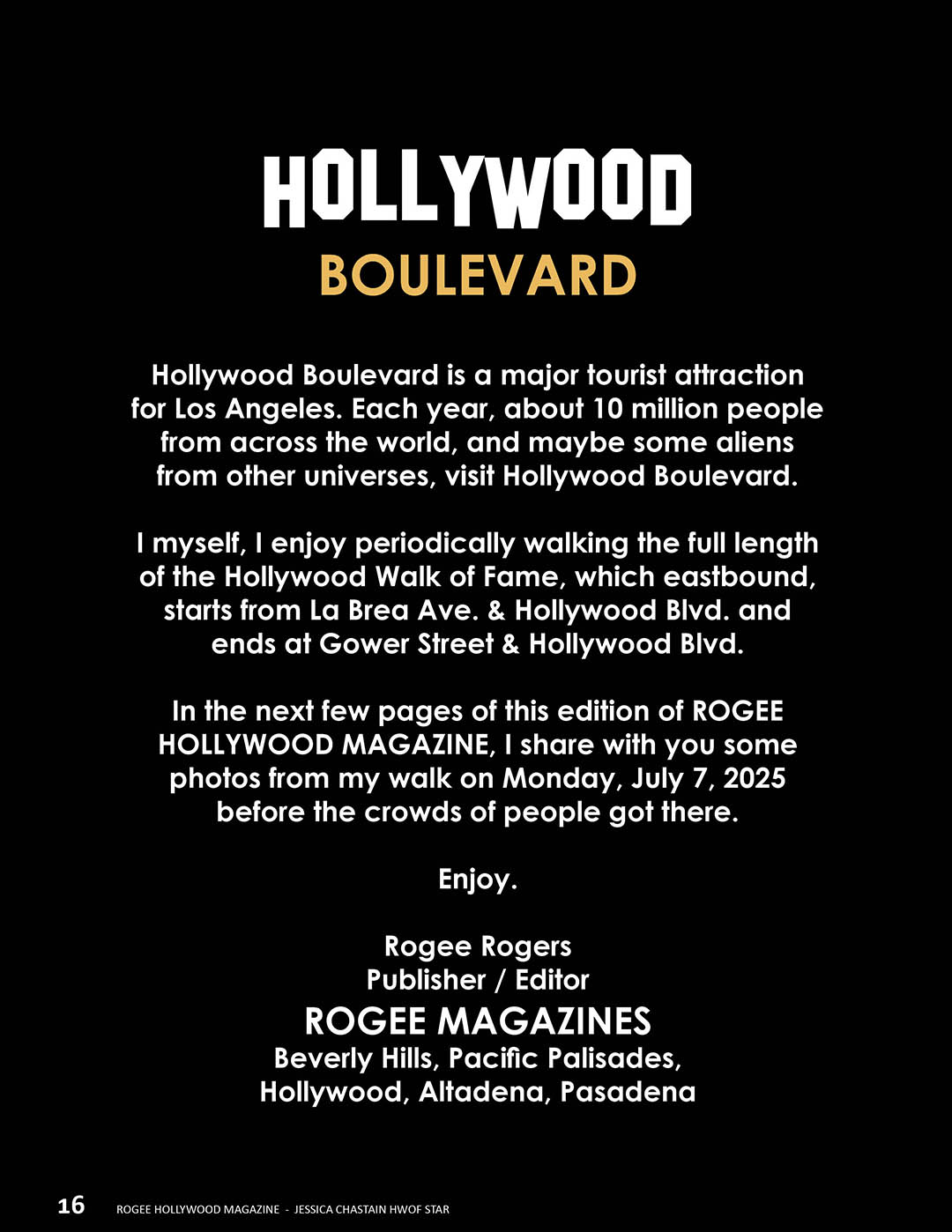 HOLLYWOOD
BOULEVARD

Hollywood Boulevard is a major tourist attraction for Los Angeles. Each year, about 10 million people from across the world, and maybe some aliens from other universes, visit Hollywood Boulevard.

I myself, I enjoy periodically walking the full length of the Hollywood Walk of Fame, which eastbound, starts from La Brea Ave. & Hollywood Blvd. and ends at Gower Street & Hollywood Blvd.

In the next few pages of this edition of ROGEE HOLLYWOOD MAGAZINE, I share with you some photos from my walk on Monday, July 7, 2025 before the crowds of people got there.

Enjoy.

Rogee Rogers
Publisher / Editor
ROGEE MAGAZINES
Beverly Hills, Pacific Palisades,
Hollywood, Altadena, Pasadena

16 ROGEE HOLLYWOOD MAGAZINE - JESSICA CHASTAIN HWOF STAR